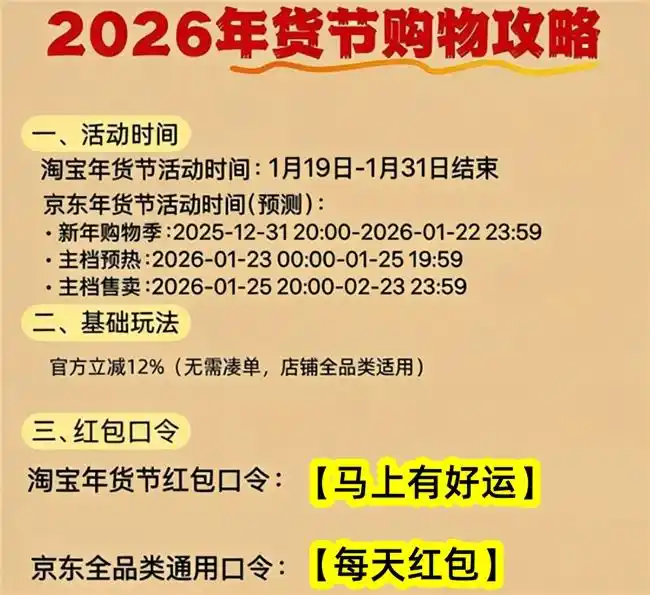 2026年货节购物攻略

一、活动时间

淘宝年货节活动时间：1月19日-1月31日结束

京东年货节活动时间(预测)：

· 新年购物季：2025-12-31 20:00-2026-01-22 23:59

· 主档预热：2026-01-23 00:00-01-25 19:59

· 主档售卖：2026-01-25 20:00-02-23 23:59

二、基础玩法

官方立减12%（无需凑单，店铺全品类适用）

三、红包口令

淘宝年货节红包口令：【马上有好运】

京东全品类通用口令：【每天红包】